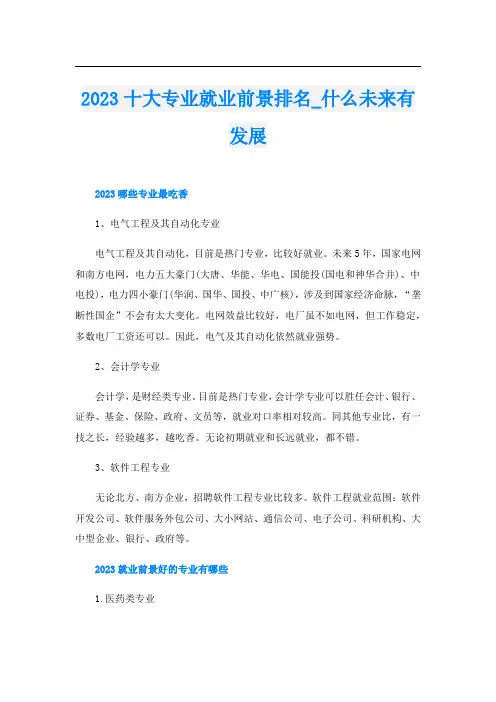 2023 十大专业就业前景排名_什么未来有发展

2023 哪些专业最吃香

1、电气工程及其自动化专业

电气工程及其自动化，目前是热门专业，比较好就业。未来 5 年，国家电网和南方电网，电力五大豪门(大唐、华能、华电、国能投(国电和神华合并)、中电投)，电力四小豪门(华润、国华、国投、中广核)，涉及到国家经济命脉，“垄断性国企”不会有太大变化。电网效益比较好，电厂虽不如电网，但工作稳定，多数电厂工资还可以。因此，电气及其自动化依然就业强势。

2、会计学专业

会计学，是财经类专业，目前是热门专业，会计学专业可以胜任会计、银行、证券、基金、保险、政府、文员等，就业对口率相对较高。同其他专业比，有一技之长，经验越多，越吃香。无论初期就业和长远就业，都不错。

3、软件工程专业

无论北方、南方企业，招聘软件工程专业比较多。软件工程就业范围：软件开发公司、软件服务外包公司、大小网站、通信公司、电子公司、科研机构、大中型企业、银行、政府等。

2023 就业前景好的专业有哪些

1.医药类专业